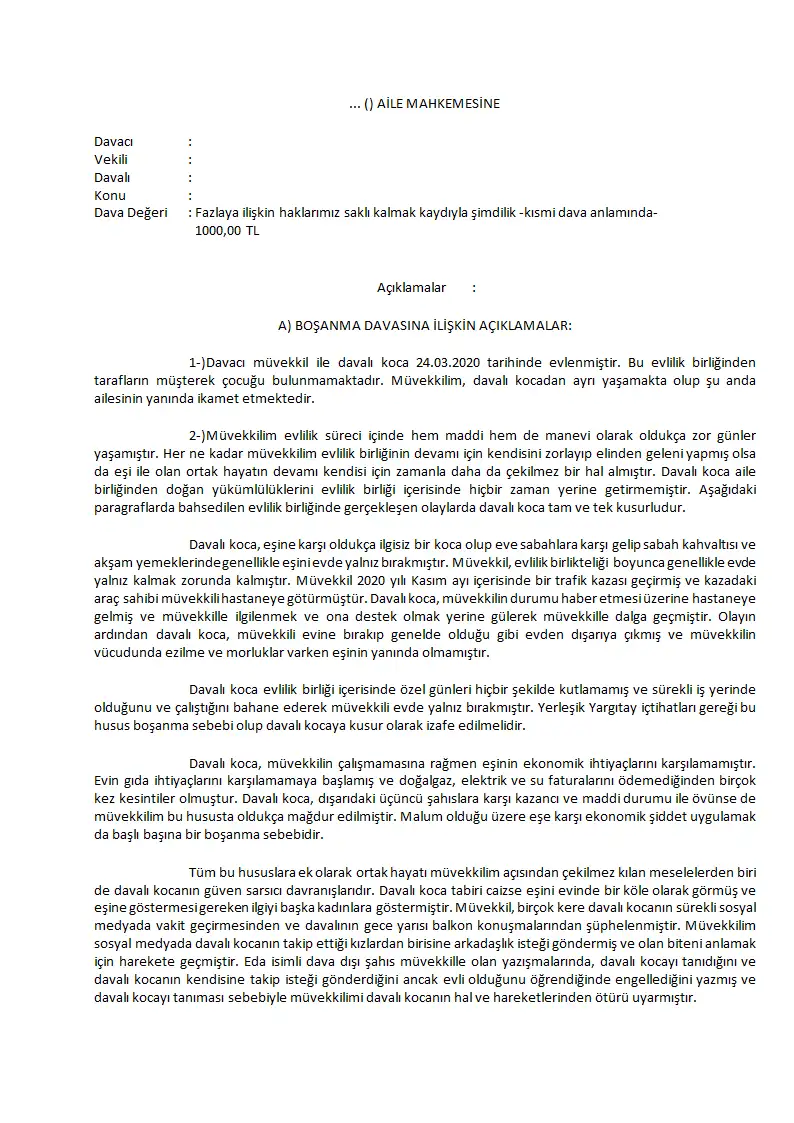 ... () AİLE MAHKEMESİNE

Davacı :
Vekili :
Davalı :
Konu :
Dava Değeri : Fazlaya ilişkin haklarımız saklı kalmak kaydıyla şimdilik -kısmi dava anlamında- 1000,00 TL

Açıklamalar :

A) BOŞANMA DAVASINA İLİŞKİN AÇIKLAMALAR:

1-)Davacı müvekkil ile davalı koca 24.03.2020 tarihinde evlenmiştir. Bu evlilik birliğinden tarafların müşterek çocuğu bulunmamaktadır. Müvekkilim, davalı kocadan ayrı yaşamakta olup şu anda ailesinin yanında ikamet etmektedir.

2-)Müvekkilim evlilik süreci içinde hem maddi hem de manevi olarak oldukça zor günler yaşamıştır. Her ne kadar müvekkilim evlilik birliğinin devamı için kendisini zorlayıp elinden geleni yapmış olsa da eşi ile olan ortak hayatın devamı kendisi için zamanla daha da çekilmez bir hal almıştır. Davalı koca aile birliğinden doğan yükümlülüklerini evlilik birliği içerisinde hiçbir zaman yerine getirmemiştir. Aşağıdaki paragraflarda bahsedilen evlilik birliğinde gerçekleşen olaylarda davalı koca tam ve tek kusurludur.

Davalı koca, eşine karşı oldukça ilgisiz bir koca olup eve sabahlara karşı gelip sabah kahvaltısı ve akşam yemeklerinde genellikle eşini evde yalnız bırakmıştır. Müvekkil, evlilik birlikteliği boyunca genellikle evde yalnız kalmak zorunda kalmıştır. Müvekkil 2020 yılı Kasım ayı içerisinde bir trafik kazası geçirmiş ve kazadaki araç sahibi müvekkili hastaneye götürmüştür. Davalı koca, müvekkilin durumu haber etmesi üzerine hastaneye gelmiş ve müvekkille ilgilenmek ve ona destek olmak yerine gülerek müvekkille dalga geçmiştir. Olayın ardından davalı koca, müvekkili evine bırakıp genelde olduğu gibi evden dışarıya çıkmış ve müvekkilin vücudunda ezilme ve morluklar varken eşinin yanında olmamıştır.

Davalı koca evlilik birliği içerisinde özel günleri hiçbir şekilde kutlamamış ve sürekli iş yerinde olduğunu ve çalıştığını bahane ederek müvekkili evde yalnız bırakmıştır. Yerleşik Yargıtay içtihatları gereği bu husus boşanma sebebi olup davalı kocaya kusur olarak izafe edilmelidir.

Davalı koca, müvekkilin çalışmamasına rağmen eşinin ekonomik ihtiyaçlarını karşılamamıştır. Evin gıda ihtiyaçlarını karşılamamaya başlamış ve doğalgaz, elektrik ve su faturalarını ödemediğinden birçok kez kesintiler olmuştur. Davalı koca, dışarıdaki üçüncü şahıslara karşı kazancı ve maddi durumu ile övünse de müvekkilim bu hususta oldukça mağdur edilmiştir. Malum olduğu üzere eşe karşı ekonomik şiddet uygulamak da başlı başına bir boşanma sebebidir.

Tüm bu hususlara ek olarak ortak hayatı müvekkilim açısından çekilmez kılan meselelerden biri de davalı kocanın güven sarsıcı davranışlarıdır. Davalı koca tabiri caizse eşini evinde bir köle olarak görmüş ve eşine göstermesi gereken ilgiyi başka kadınlara göstermiştir. Müvekkil, birçok kere davalı kocanın sürekli sosyal medyada vakit geçirmesinden ve davalının gece yarısı balkon konuşmalarından şüphelenmiştir. Müvekkilim sosyal medyada davalı kocanın takip ettiği kızlardan birisine arkadaşlık isteği göndermiş ve olan biteni anlamak için harekete geçmiştir. Eda isimli dava dışı şahıs müvekkille olan yazışmalarında, davalı kocayı tanıdığını ve davalı kocanın kendisine takip isteği gönderdiğini ancak evli olduğunu öğrendiğinde engellediğini yazmış ve davalı kocayı tanıması sebebiyle müvekkilimi davalı kocanın hal ve hareketlerinden ötürü uyarmıştır.